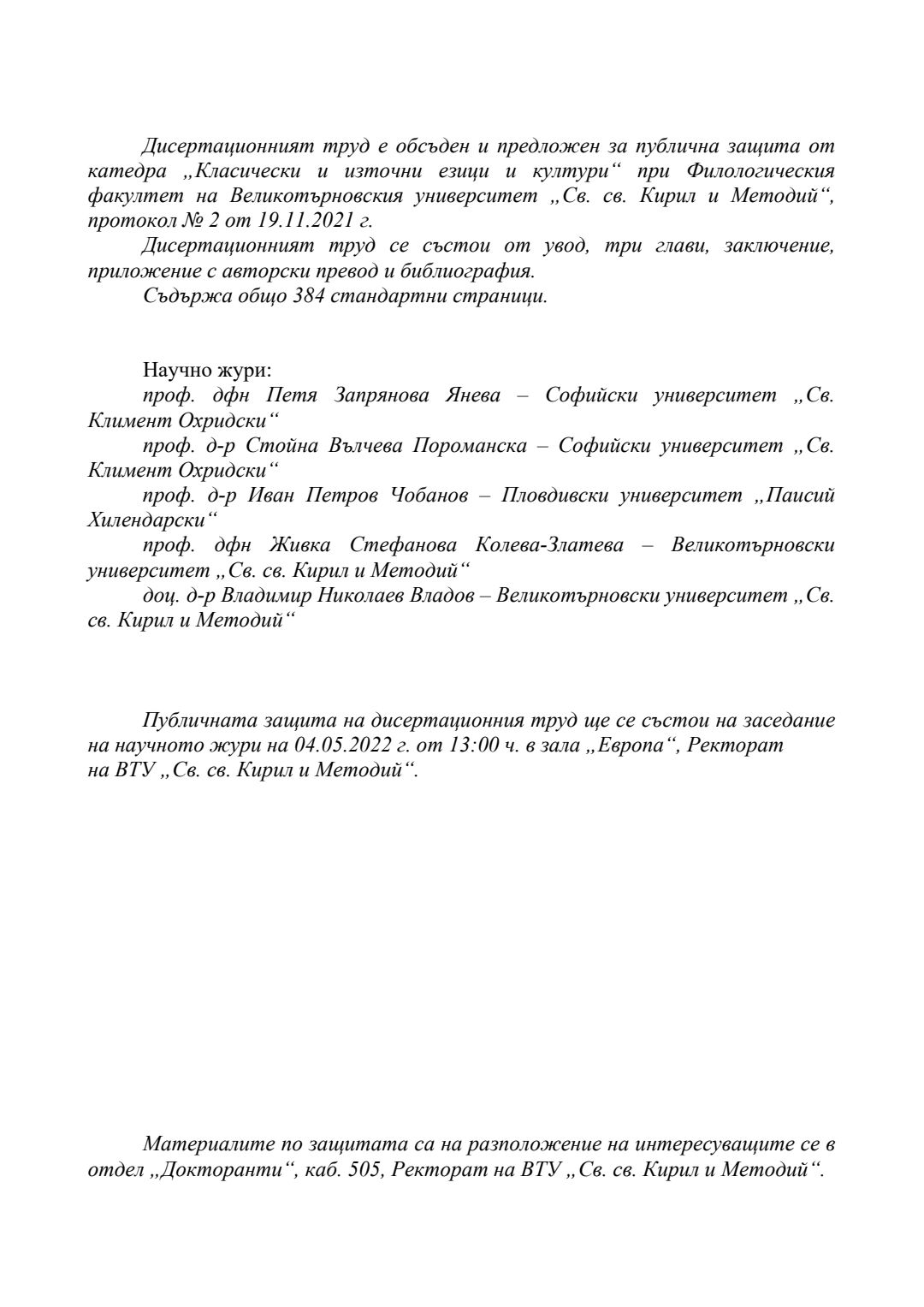 Дисертационният труд е обсъден и предложен за публична защита от катедра „Класически и източни езици и култури“ при Филологическия факултет на Великотърновския университет „Св. св. Кирил и Методий“, протокол № 2 от 19.11.2021 г.

Дисертационният труд се състои от увод, три глави, заключение, приложение с авторски превод и библиография.

Съдържа общо 384 стандартни страници.

Научно жури:

проф. дфн Петя Запрянова Янева – Софийски университет „Св. Климент Охридски“

проф. д-р Стойна Вълчева Пороманска – Софийски университет „Св. Климент Охридски“

проф. д-р Иван Петров Чобанов – Пловдивски университет „Паисий Хилендарски“

проф. дфн Живка Стефанова Колева-Златева – Великотърновски университет „Св. св. Кирил и Методий“

доц. д-р Владимир Николаев Владов – Великотърновски университет „Св. св. Кирил и Методий“

Публичната защита на дисертационния труд ще се състои на заседание на научното жури на 04.05.2022 г. от 13:00 ч. в зала „Европа“, Ректорат на ВТУ „Св. св. Кирил и Методий“.

Материалите по защитата са на разположение на интересуващите се в отдел „Докторанти“, каб. 505, Ректорат на ВТУ „Св. св. Кирил и Методий“.